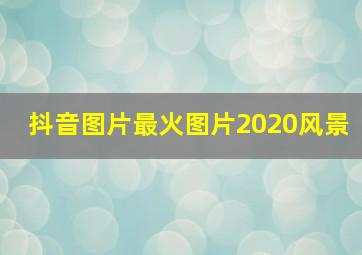 抖音图片最火图片2020风景